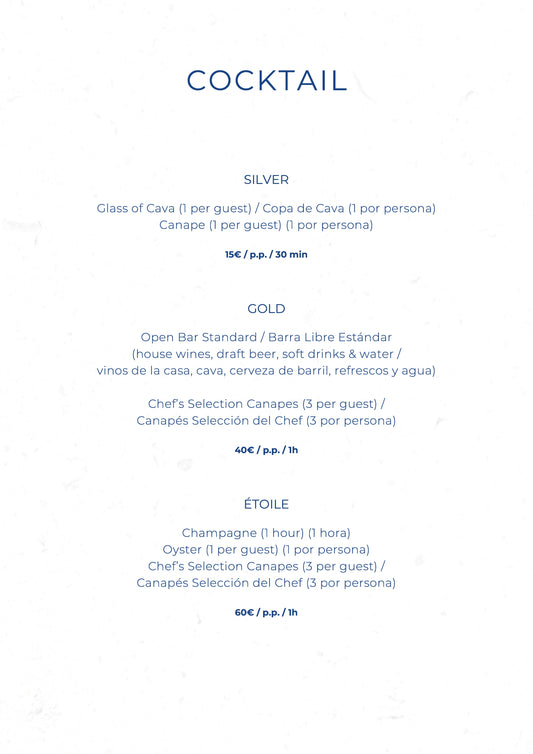 COCKTAIL

SILVER

Glass of Cava (1 per guest) / Copa de Cava (1 por persona)
Canape (1 per guest) (1 por persona)

15€ / p.p. / 30 min

GOLD

Open Bar Standard / Barra Libre Estándar
(house wines, draft beer, soft drinks & water /
vinos de la casa, cava, cerveza de barril, refrescos y agua)

Chef's Selection Canapes (3 per guest) /
Canapés Selección del Chef (3 por persona)

40€ / p.p. / 1h

ÉTOILE

Champagne (1 hour) (1 hora)
Oyster (1 per guest) (1 por persona)
Chef's Selection Canapes (3 per guest) /
Canapés Selección del Chef (3 por persona)

60€ / p.p. / 1h